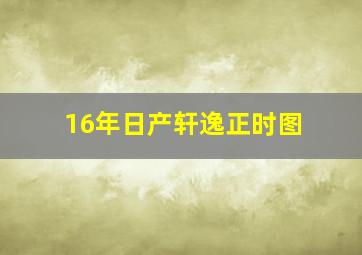 16年日产轩逸正时图